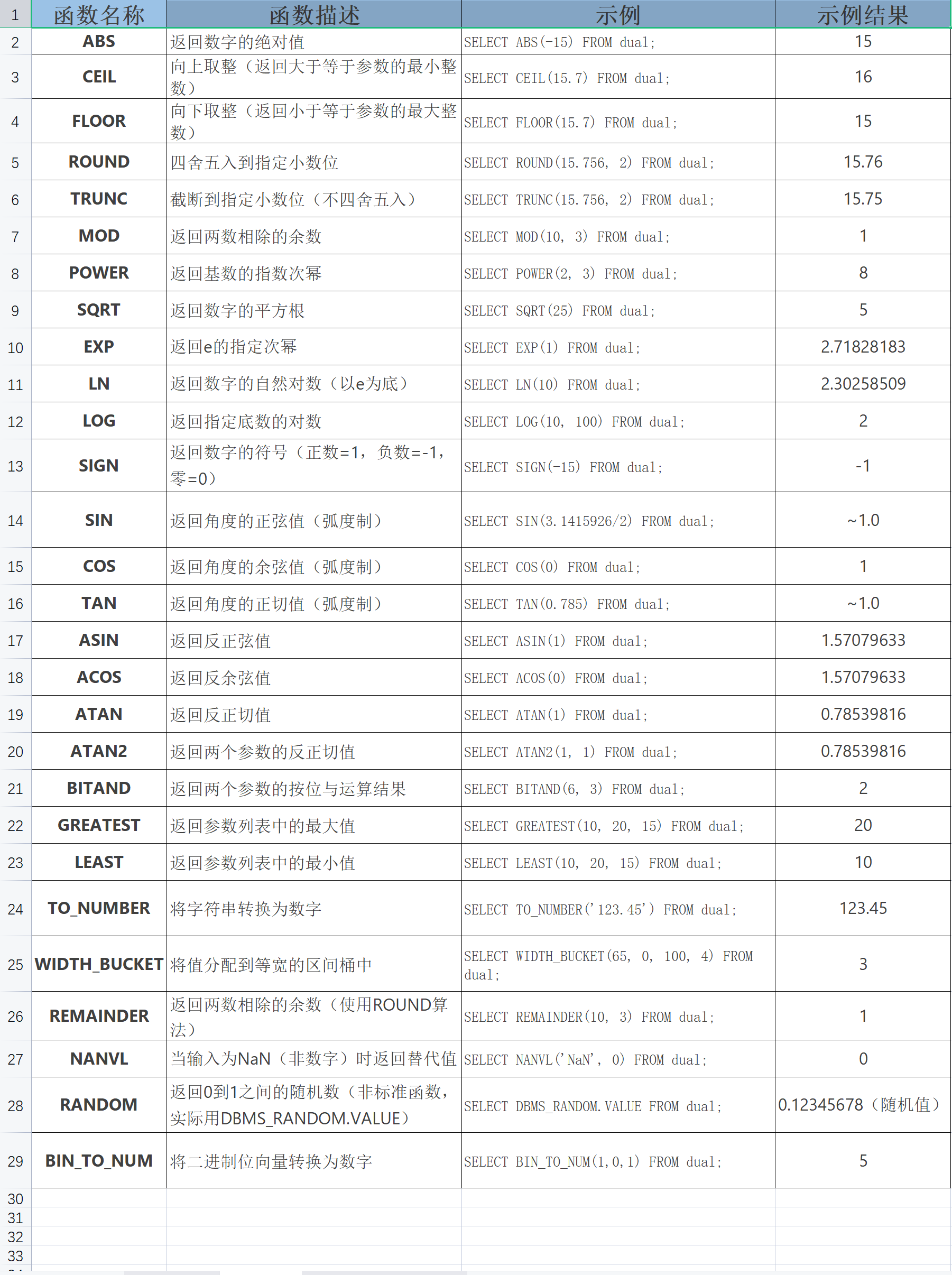 | 1 | 函数名称 | 函数描述 | 示例 | 示例结果 |
|---|---|---|---|---|
| 2 | ABS | 返回数字的绝对值 | SELECT ABS(-15) FROM dual; | 15 |
| 3 | CEIL | 向上取整（返回大于等于参数的最小整数） | SELECT CEIL(15.7) FROM dual; | 16 |
| 4 | FLOOR | 向下取整（返回小于等于参数的最大整数） | SELECT FLOOR(15.7) FROM dual; | 15 |
| 5 | ROUND | 四舍五入到指定小数位 | SELECT ROUND(15.756, 2) FROM dual; | 15.76 |
| 6 | TRUNC | 截断到指定小数位（不四舍五入） | SELECT TRUNC(15.756, 2) FROM dual; | 15.75 |
| 7 | MOD | 返回两数相除的余数 | SELECT MOD(10, 3) FROM dual; | 1 |
| 8 | POWER | 返回基数的指数次幂 | SELECT POWER(2, 3) FROM dual; | 8 |
| 9 | SQRT | 返回数字的平方根 | SELECT SQRT(25) FROM dual; | 5 |
| 10 | EXP | 返回e的指定次幂 | SELECT EXP(1) FROM dual; | 2.71828183 |
| 11 | LN | 返回数字的自然对数（以e为底） | SELECT LN(10) FROM dual; | 2.30258509 |
| 12 | LOG | 返回指定底数的对数 | SELECT LOG(10, 100) FROM dual; | 2 |
| 13 | SIGN | 返回数字的符号（正数=1，负数=-1，零=0） | SELECT SIGN(-15) FROM dual; | -1 |
| 14 | SIN | 返回角度的正弦值（弧度制） | SELECT SIN(3.1415926/2) FROM dual; | ~1.0 |
| 15 | COS | 返回角度的余弦值（弧度制） | SELECT COS(0) FROM dual; | 1 |
| 16 | TAN | 返回角度的正切值（弧度制） | SELECT TAN(0.785) FROM dual; | ~1.0 |
| 17 | ASIN | 返回反正弦值 | SELECT ASIN(1) FROM dual; | 1.57079633 |
| 18 | ACOS | 返回反余弦值 | SELECT ACOS(0) FROM dual; | 1.57079633 |
| 19 | ATAN | 返回反正切值 | SELECT ATAN(1) FROM dual; | 0.78539816 |
| 20 | ATAN2 | 返回两个参数的反正切值 | SELECT ATAN2(1, 1) FROM dual; | 0.78539816 |
| 21 | BITAND | 返回两个参数的按位与运算结果 | SELECT BITAND(6, 3) FROM dual; | 2 |
| 22 | GREATEST | 返回参数列表中的最大值 | SELECT GREATEST(10, 20, 15) FROM dual; | 20 |
| 23 | LEAST | 返回参数列表中的最小值 | SELECT LEAST(10, 20, 15) FROM dual; | 10 |
| 24 | TO_NUMBER | 将字符串转换为数字 | SELECT TO_NUMBER('123.45') FROM dual; | 123.45 |
| 25 | WIDTH_BUCKET | 将值分配到等宽的区间桶中 | SELECT WIDTH_BUCKET(65, 0, 100, 4) FROM dual; | 3 |
| 26 | REMAINDER | 返回两数相除的余数（使用ROUND算法） | SELECT REMAINDER(10, 3) FROM dual; | 1 |
| 27 | NANVL | 当输入为NaN（非数字）时返回替代值 | SELECT NANVL('NaN', 0) FROM dual; | 0 |
| 28 | RANDOM | 返回0到1之间的随机数（非标准函数，实际用DBMS_RANDOM.VALUE） | SELECT DBMS_RANDOM.VALUE FROM dual; | 0.12345678（随机值） |
| 29 | BIN_TO_NUM | 将二进制位向量转换为数字 | SELECT BIN_TO_NUM(1,0,1) FROM dual; | 5 |
| 30 | | | | |
| 31 | | | | |
| 32 | | | | |
| 33 | | | | |